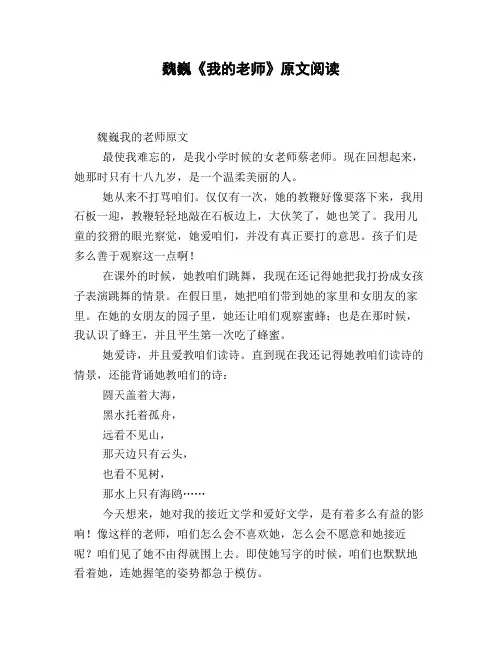 魏巍《我的老师》原文阅读

魏巍我的老师原文

最使我难忘的，是我小学时候的女老师蔡老师。现在回想起来，她那时只有十八九岁，是一个温柔美丽的人。

她从来不打骂咱们。仅仅有一次，她的教鞭好像要落下来，我用石板一迎，教鞭轻轻地敲在石板边上，大伙笑了，她也笑了。我用儿童的狡猾的眼光察觉，她爱咱们，并没有真正要打的意思。孩子们是多么善于观察这一点啊！

在课外的时候，她教咱们跳舞，我现在还记得她把我打扮成女孩子表演跳舞的情景。在假日里，她把咱们带到她的家里和女朋友的家里。在她的女朋友的园子里，她还让咱们观察蜜蜂；也是在那时候，我认识了蜂王，并且平生第一次吃了蜂蜜。

她爱诗，并且爱教咱们读诗。直到现在我还记得她教咱们读诗的情景，还能背诵她教咱们的诗：

圆天盖着大海，

黑水托着孤舟，

远看不见山，

那天边只有云头，

也看不见树，

那水上只有海鸥……

今天想来，她对我的接近文学和爱好文学，是有着多么有益的影响！像这样的老师，咱们怎么会不喜欢她，怎么会不愿意和她接近呢？咱们见了她不由得就围上去。即使她写字的时候，咱们也默默地看着她，连她握笔的姿势都急于模仿。